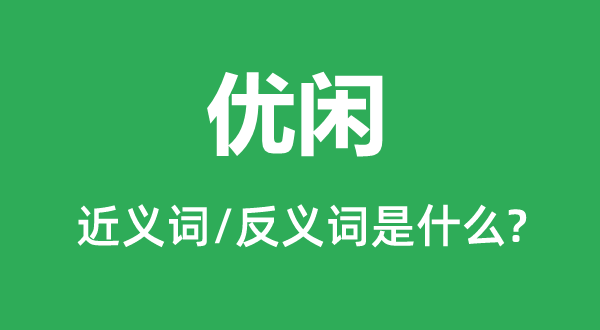 优闲

近义词/反义词是什么?